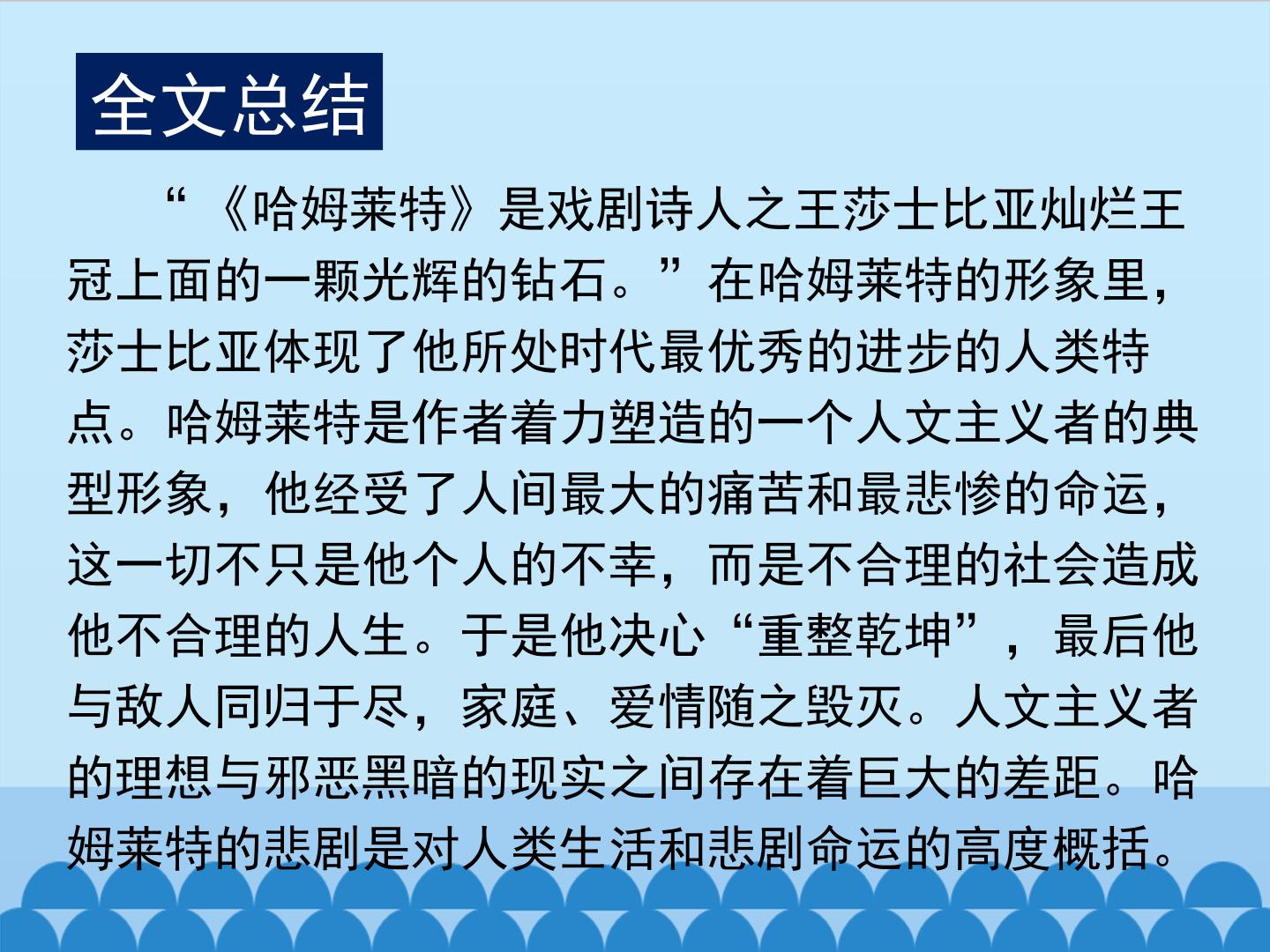 全文总结

“《哈姆莱特》是戏剧诗人之王莎士比亚灿烂王冠上面的一颗光辉的钻石。”在哈姆莱特的形象里，莎士比亚体现了他所处时代最优秀的进步的人类特点。哈姆莱特是作者着力塑造的一个人文主义者的典型形象，他经受了人间最大的痛苦和最悲惨的命运，这一切不只是他个人的不幸，而是不合理的社会造成他不合理的人生。于是他决心“重整乾坤”，最后他与敌人同归于尽，家庭、爱情随之毁灭。人文主义者的理想与邪恶黑暗的现实之间存在着巨大的差距。哈姆莱特的悲剧是对人类生活和悲剧命运的高度概括。